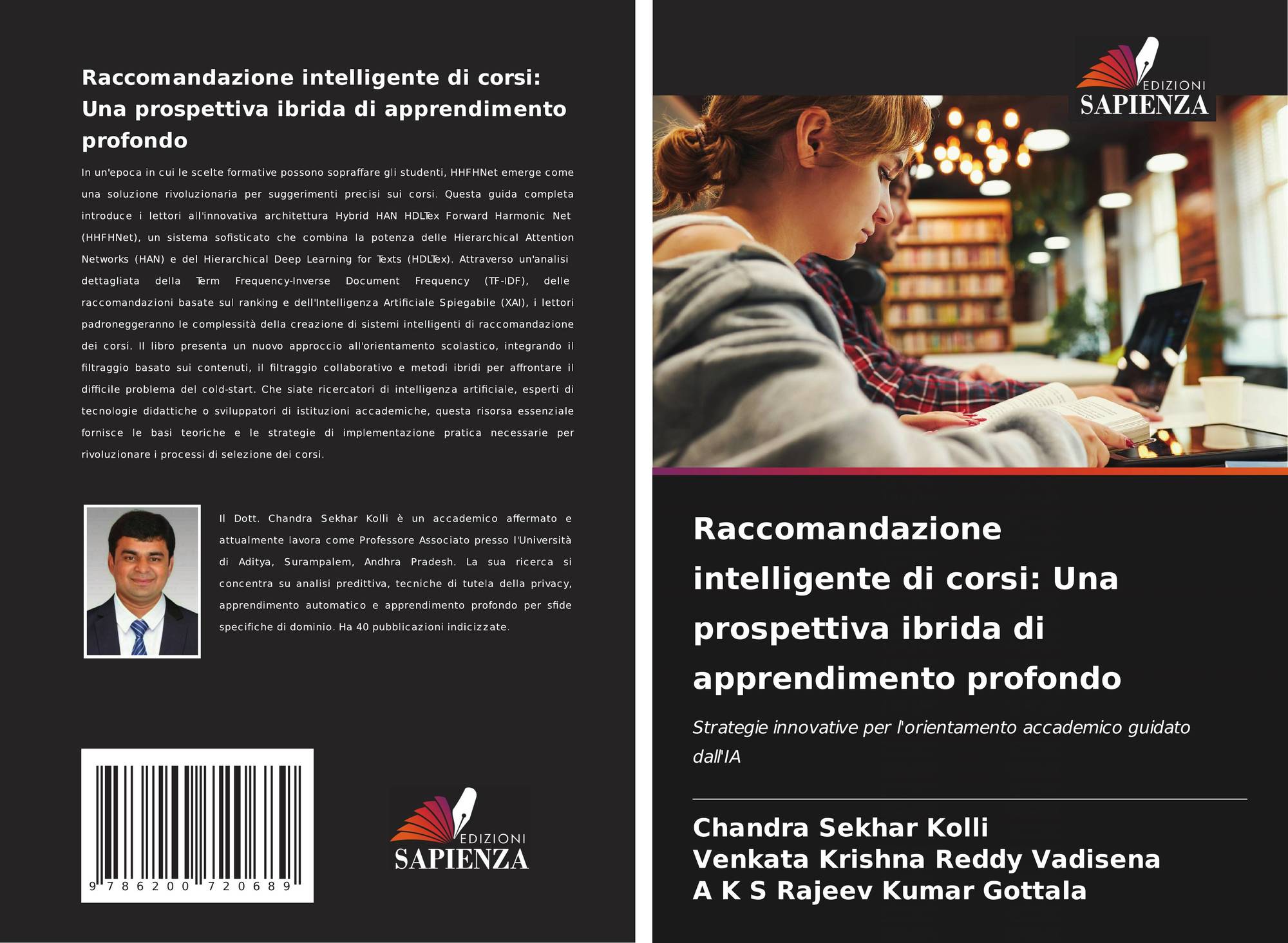 Raccomandazione intelligente di corsi: Una prospettiva ibrida di apprendimento profondo

In un'epoca in cui le scelte formative possono sopraffare gli studenti, HHFHNet emerge come una soluzione rivoluzionaria per suggerimenti precisi sui corsi. Questa guida completa introduce i lettori all'innovativa architettura Hybrid HAN HDLTex Forward Harmonic Net (HHFHNet), un sistema sofisticato che combina la potenza delle Hierarchical Attention Networks (HAN) e del Hierarchical Deep Learning for Texts (HDLTex). Attraverso un'analisi dettagliata della Term Frequency-Inverse Document Frequency (TF-IDF), delle raccomandazioni basate sul ranking e dell'Intelligenza Artificiale Spiegabile (XAI), i lettori padroneggeranno le complessità della creazione di sistemi intelligenti di raccomandazione dei corsi. Il libro presenta un nuovo approccio all'orientamento scolastico, integrando il filtraggio basato sui contenuti, il filtraggio collaborativo e metodi ibridi per affrontare il difficile problema del cold-start. Che siate ricercatori di intelligenza artificiale, esperti di tecnologie didattiche o sviluppatori di istituzioni accademiche, questa risorsa essenziale fornisce le basi teoriche e le strategie di implementazione pratica necessarie per rivoluzionare i processi di selezione dei corsi.

Il Dott. Chandra Sekhar Kolli è un accademico affermato e attualmente lavora come Professore Associato presso l'Università di Aditya, Surampalem, Andhra Pradesh. La sua ricerca si concentra su analisi predittiva, tecniche di tutela della privacy, apprendimento automatico e apprendimento profondo per sfide specifiche di dominio. Ha 40 pubblicazioni indicizzate.

9 786200 720689

EDIZIONI
SAPIENZA

EDIZIONI
SAPIENZA

Raccomandazione intelligente di corsi: Una prospettiva ibrida di apprendimento profondo

Strategie innovative per l'orientamento accademico guidato dall'IA

Chandra Sekhar Kolli
Venkata Krishna Reddy Vadisena
A K S Rajeev Kumar Gottala